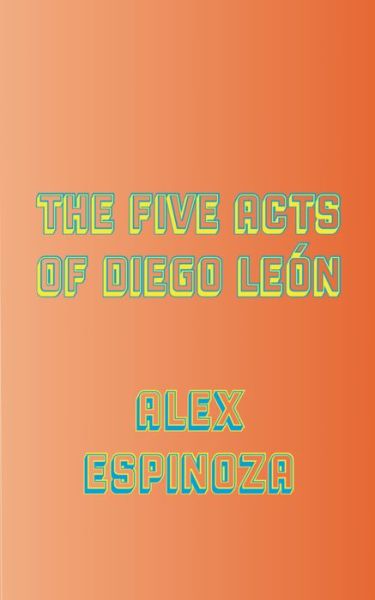 THE FIVE ACTS
OF DIEGO LEÓN

ALEX
ESPINOZA